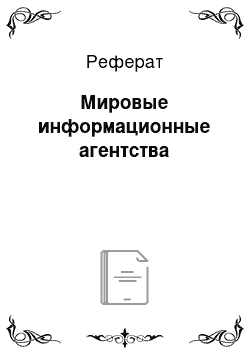 Реферат

Мировые информационные агентства